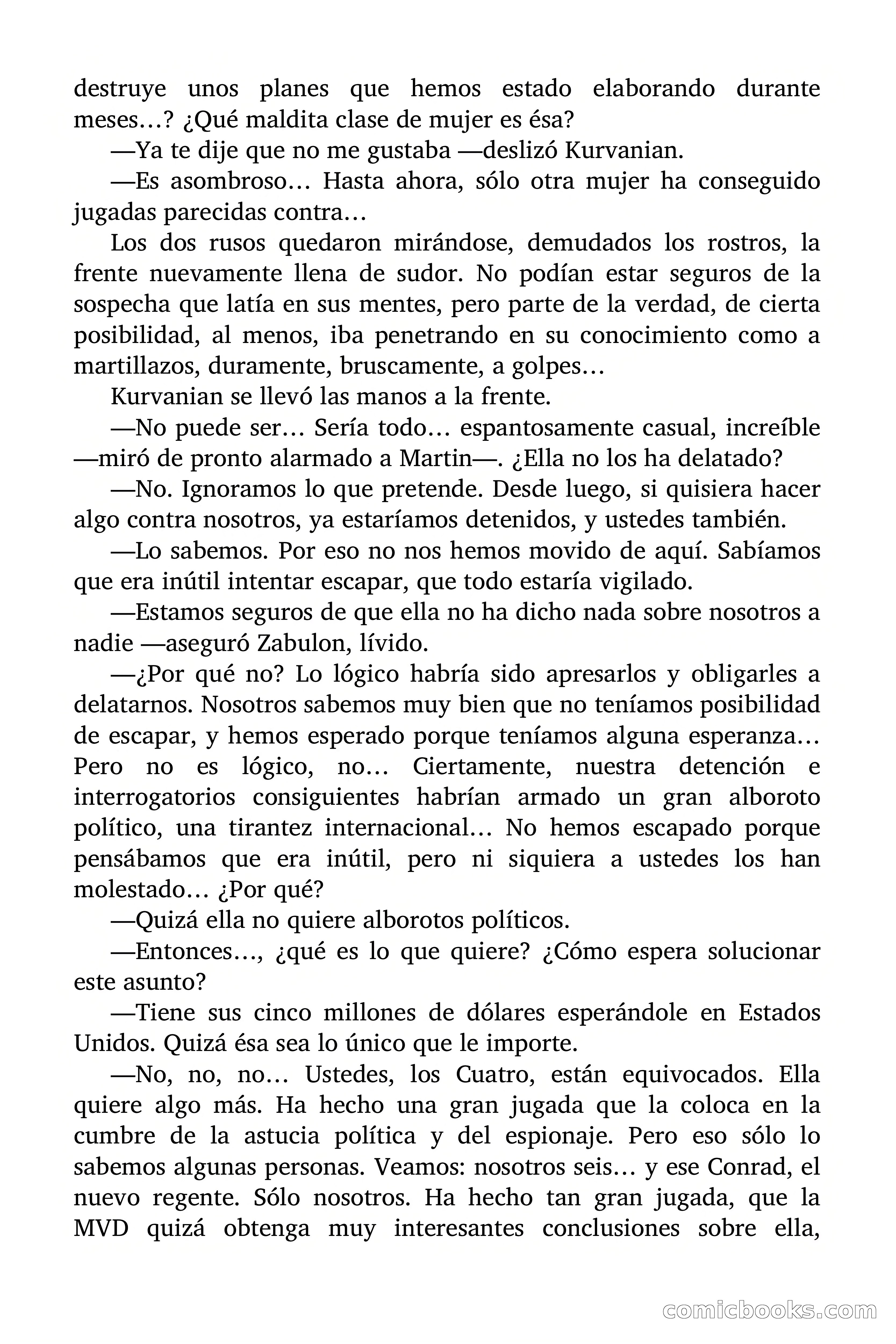 destruye unos planes que hemos estado elaborando durante meses…? ¿Qué maldita clase de mujer es ésa?

—Ya te dije que no me gustaba —deslizó Kurvanian.

—Es asombroso… Hasta ahora, sólo otra mujer ha conseguido jugadas parecidas contra…

Los dos rusos quedaron mirándose, demudados los rostros, la frente nuevamente llena de sudor. No podían estar seguros de la sospecha que latía en sus mentes, pero parte de la verdad, de cierta posibilidad, al menos, iba penetrando en su conocimiento como a martillazos, duramente, bruscamente, a golpes…

Kurvanian se llevó las manos a la frente.

—No puede ser… Sería todo… espantosamente casual, increíble —miró de pronto alarmado a Martin—. ¿Ella no los ha delatado?

—No. Ignoramos lo que pretende. Desde luego, si quisiera hacer algo contra nosotros, ya estaríamos detenidos, y ustedes también.

—Lo sabemos. Por eso no nos hemos movido de aquí. Sabíamos que era inútil intentar escapar, que todo estaría vigilado.

—Estamos seguros de que ella no ha dicho nada sobre nosotros a nadie —aseguró Zabulon, lívido.

—¿Por qué no? Lo lógico habría sido apresarlos y obligarles a delatarnos. Nosotros sabemos muy bien que no teníamos posibilidad de escapar, y hemos esperado porque teníamos alguna esperanza… Pero no es lógico, no… Ciertamente, nuestra detención e interrogatorios consiguientes habrían armado un gran alboroto político, una tirantez internacional… No hemos escapado porque pensábamos que era inútil, pero ni siquiera a ustedes los han molestado… ¿Por qué?

—Quizá ella no quiere alborotos políticos.

—Entonces…, ¿qué es lo que quiere? ¿Cómo espera solucionar este asunto?

—Tiene sus cinco millones de dólares esperándole en Estados Unidos. Quizá ésa sea lo único que le importe.

—No, no, no… Ustedes, los Cuatro, están equivocados. Ella quiere algo más. Ha hecho una gran jugada que la coloca en la cumbre de la astucia política y del espionaje. Pero eso sólo lo sabemos algunas personas. Veamos: nosotros seis… y ese Conrad, el nuevo regente. Sólo nosotros. Ha hecho tan gran jugada, que la MVD quizá obtenga muy interesantes conclusiones sobre ella,

comicbooks.com